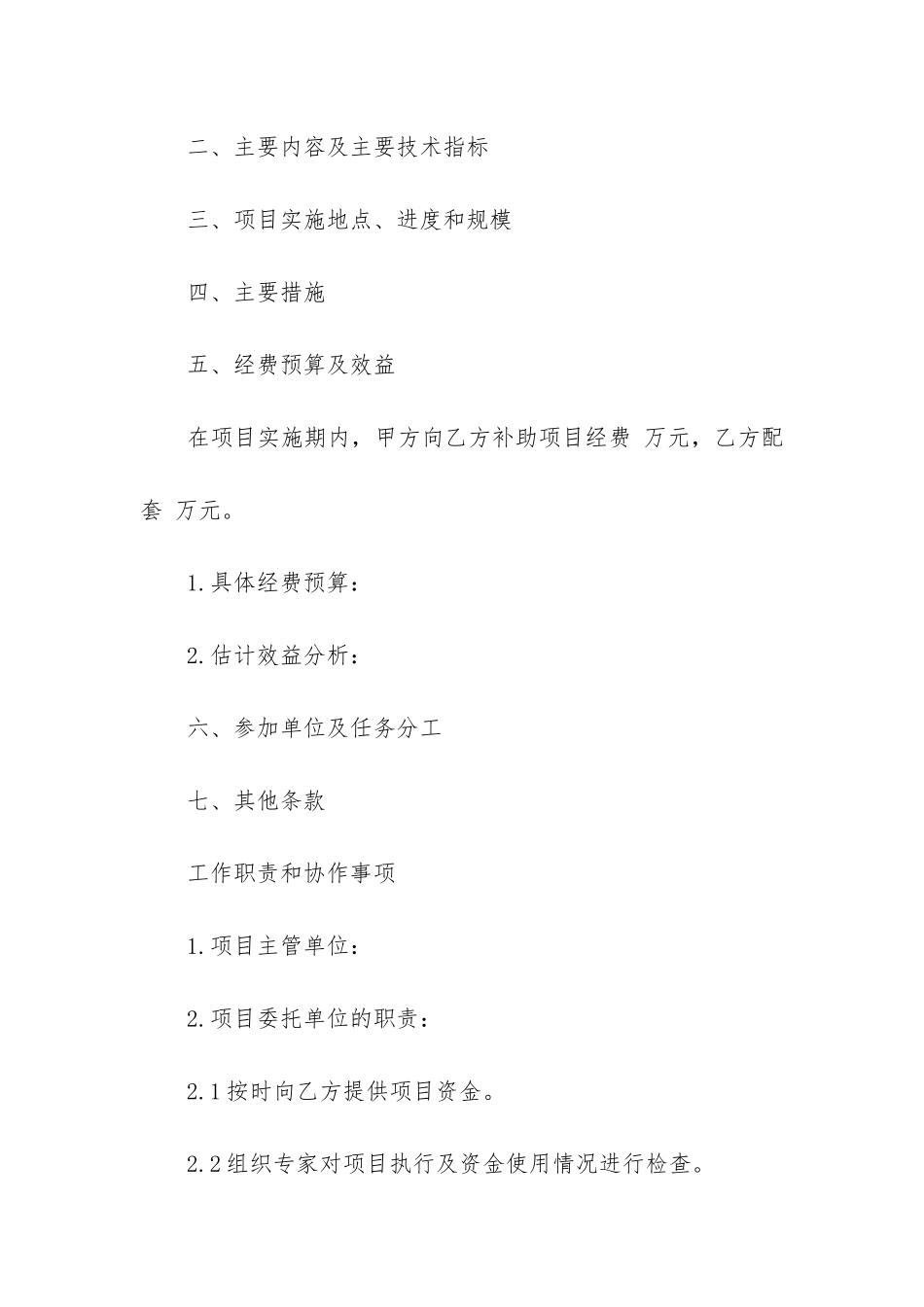 二、主要内容及主要技术指标

三、项目实施地点、进度和规模

四、主要措施

五、经费预算及效益

在项目实施期内，甲方向乙方补助项目经费 万元，乙方配套 万元。

1.具体经费预算：

2.估计效益分析：

六、参加单位及任务分工

七、其他条款

工作职责和协作事项

1.项目主管单位：

2.项目委托单位的职责：

2.1按时向乙方提供项目资金。

2.2组织专家对项目执行及资金使用情况进行检查。